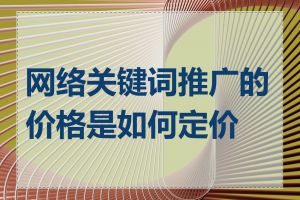 网络关键词推广的价格是如何定价